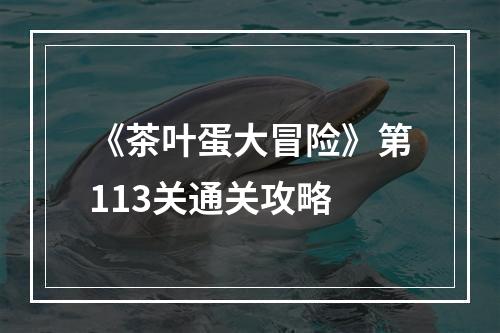 《茶叶蛋大冒险》第113关通关攻略